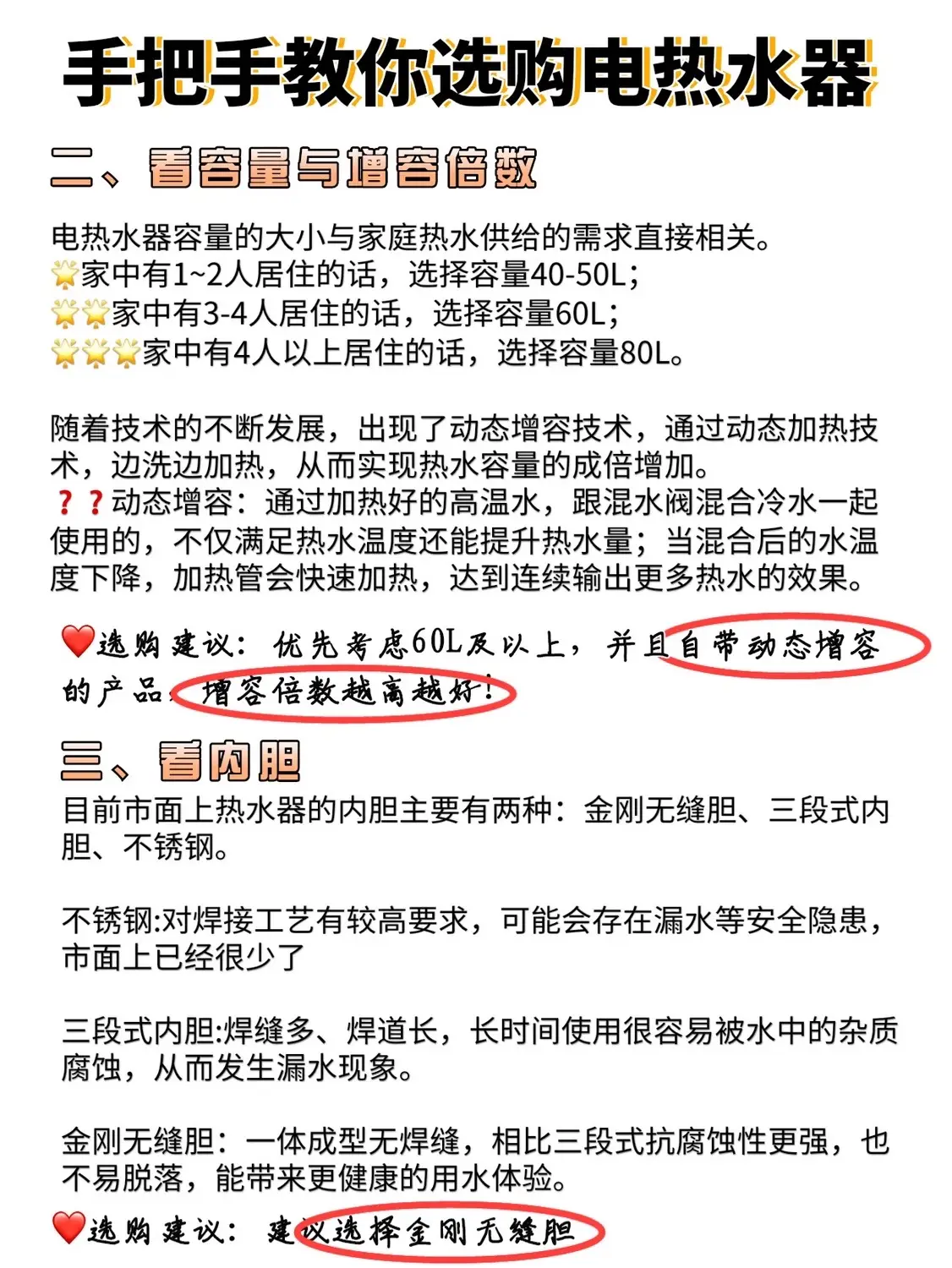 手把手教你选购电热水器

二、看容量与增容倍数

电热水器容量的大小与家庭热水供给的需求直接相关。
🌟家中有1~2人居住的话，选择容量40-50L；
🌟🌟家中有3-4人居住的话，选择容量60L；
🌟🌟🌟家中有4人以上居住的话，选择容量80L。

随着技术的不断发展，出现了动态增容技术，通过动态加热技术，边洗边加热，从而实现热水容量的成倍增加。
❓❓动态增容：通过加热好的高温水，跟混水阀混合冷水一起使用的，不仅满足热水温度还能提升热水量；当混合后的水温度下降，加热管会快速加热，达到连续输出更多热水的效果。

❤️选购建议：优先考虑60L及以上，并且自带动态增容的产品，增容倍数越高越好！

三、看内胆

目前市面上热水器的内胆主要有两种：金刚无缝胆、三段式内胆、不锈钢。

不锈钢:对焊接工艺有较高要求，可能会存在漏水等安全隐患，市面上已经很少了

三段式内胆:焊缝多、焊道长，长时间使用很容易被水中的杂质腐蚀，从而发生漏水现象。

金刚无缝胆：一体成型无焊缝，相比三段式抗腐蚀性更强，也不易脱落，能带来更健康的用水体验。

❤️选购建议：建议选择金刚无缝胆